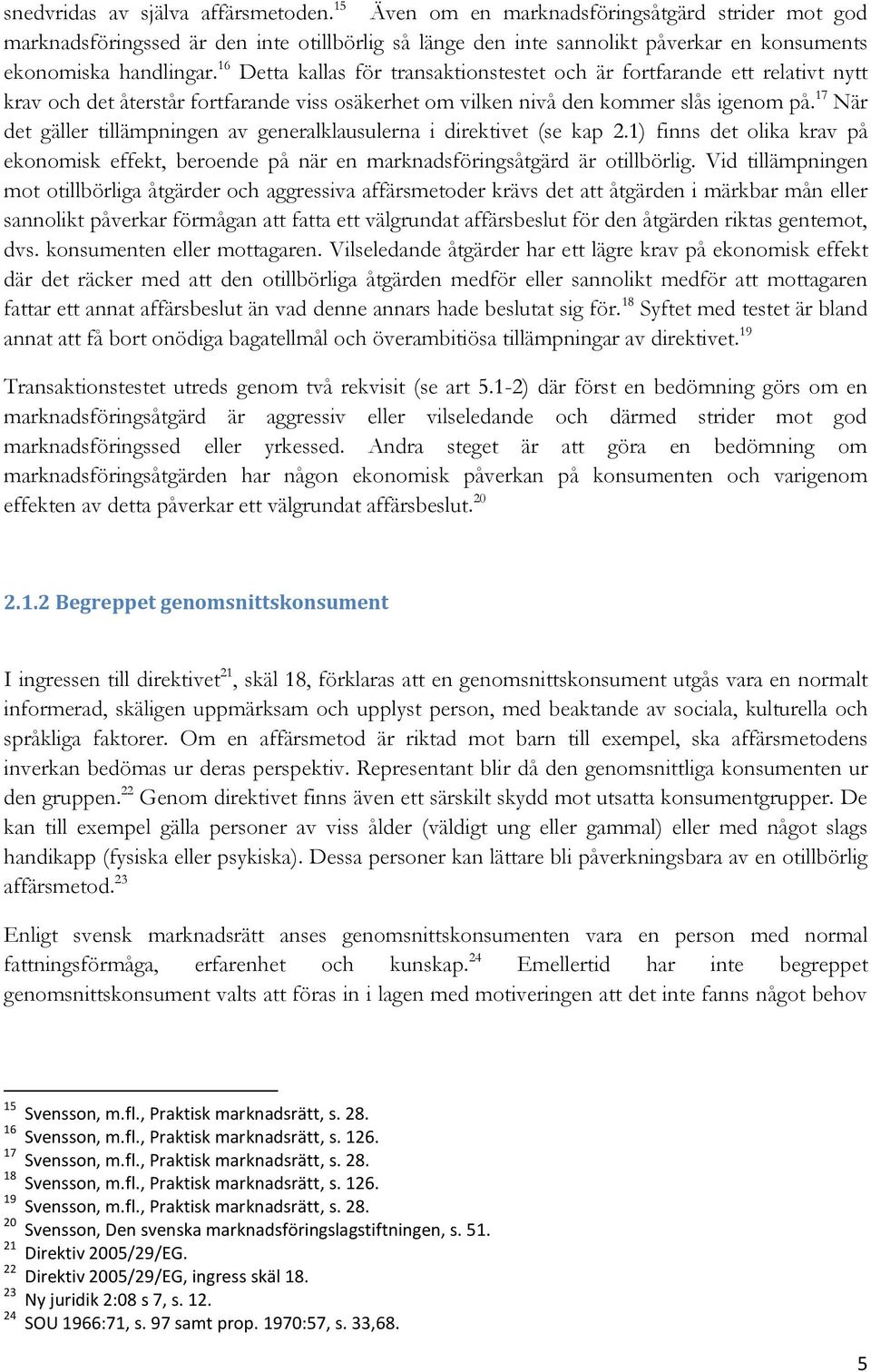 snedvridas av själva affärsmetoden.$^{15}$ Även om en marknadsföringsåtgärd strider mot god marknadsföringssed är den inte otillbörlig så länge den inte sannolikt påverkar en konsuments ekonomiska handlingar.$^{16}$ Detta kallas för transaktionstestet och är fortfarande ett relativt nytt krav och det återstår fortfarande viss osäkerhet om vilken nivå den kommer slås igenom på.$^{17}$ När det gäller tillämpningen av generalklausulerna i direktivet (se kap 2.1) finns det olika krav på ekonomisk effekt, beroende på när en marknadsföringsåtgärd är otillbörlig. Vid tillämpningen mot otillbörliga åtgärder och aggressiva affärsmetoder krävs det att åtgärden i märkbar mån eller sannolikt påverkar förmågan att fatta ett välgrundat affärsbeslut för den åtgärden riktas gentemot, dvs. konsumenten eller mottagaren. Vilseledande åtgärder har ett lägre krav på ekonomisk effekt där det räcker med att den otillbörliga åtgärden medför eller sannolikt medför att mottagaren fattar ett annat affärsbeslut än vad denne annars hade beslutat sig för.$^{18}$ Syftet med testet är bland annat att få bort onödiga bagatellmål och överambitiösa tillämpningar av direktivet.$^{19}$

Transaktionstestet utreds genom två rekvisit (se art 5.1-2) där först en bedömning görs om en marknadsföringsåtgärd är aggressiv eller vilseledande och därmed strider mot god marknadsföringssed eller yrkessed. Andra steget är att göra en bedömning om marknadsföringsåtgärden har någon ekonomisk påverkan på konsumenten och varigenom effekten av detta påverkar ett välgrundat affärsbeslut.$^{20}$

2.1.2 Begreppet genomsnittskonsument

I ingressen till direktivet$^{21}$, skäl 18, förklaras att en genomsnittskonsument utgås vara en normalt informerad, skäligen uppmärksam och upplyst person, med beaktande av sociala, kulturella och språkliga faktorer. Om en affärsmetod är riktad mot barn till exempel, ska affärsmetodens inverkan bedömas ur deras perspektiv. Representant blir då den genomsnittliga konsumenten ur den gruppen.$^{22}$ Genom direktivet finns även ett särskilt skydd mot utsatta konsumentgrupper. De kan till exempel gälla personer av viss ålder (väldigt ung eller gammal) eller med något slags handikapp (fysiska eller psykiska). Dessa personer kan lättare bli påverkningsbara av en otillbörlig affärsmetod.$^{23}$

Enligt svensk marknadsrätt anses genomsnittskonsumenten vara en person med normal fattningsförmåga, erfarenhet och kunskap.$^{24}$ Emellertid har inte begreppet genomsnittskonsument valts att föras in i lagen med motiveringen att det inte fanns något behov

$^{15}$ Svensson, m.fl., Praktisk marknadsrätt, s. 28.
$^{16}$ Svensson, m.fl., Praktisk marknadsrätt, s. 126.
$^{17}$ Svensson, m.fl., Praktisk marknadsrätt, s. 28.
$^{18}$ Svensson, m.fl., Praktisk marknadsrätt, s. 126.
$^{19}$ Svensson, m.fl., Praktisk marknadsrätt, s. 28.
$^{20}$ Svensson, Den svenska marknadsföringslagstiftningen, s. 51.
$^{21}$ Direktiv 2005/29/EG.
$^{22}$ Direktiv 2005/29/EG, ingress skäl 18.
$^{23}$ Ny juridik 2:08 s 7, s. 12.
$^{24}$ SOU 1966:71, s. 97 samt prop. 1970:57, s. 33,68.

5